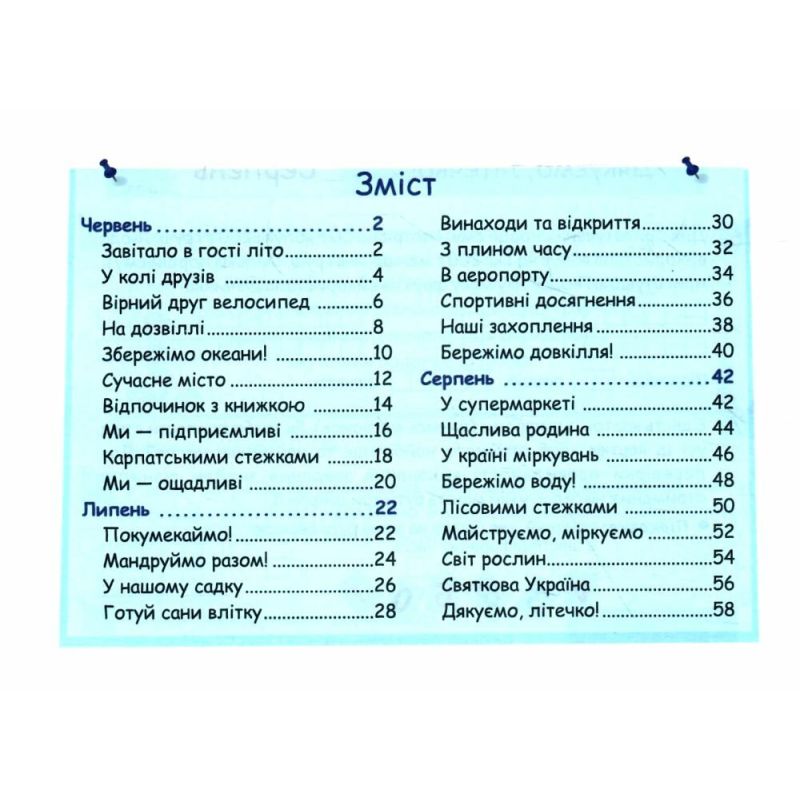 Зміст

Червень 2
Завітало в гості літо 2
У колі друзів 4
Вірний друг велосипед 6
На дозвіллі 8
Збережімо океани! 10
Сучасне місто 12
Відпочинок з книжкою 14
Ми — підприємливі 16
Карпатськими стежками 18
Ми — ощадливі 20
Липень 22
Покумекаймо! 22
Мандруймо разом! 24
У нашому садку 26
Готуй сани влітку 28

Винаходи та відкриття 30
З плином часу 32
В аеропорту 34
Спортивні досягнення 36
Наші захоплення 38
Бережімо довкілля! 40
Серпень 42
У супермаркеті 42
Щаслива родина 44
У країні міркувань 46
Бережімо воду! 48
Лісовими стежками 50
Майструємо, міркуємо 52
Світ рослин 54
Святкова Україна 56
Дякуємо, літечко! 58